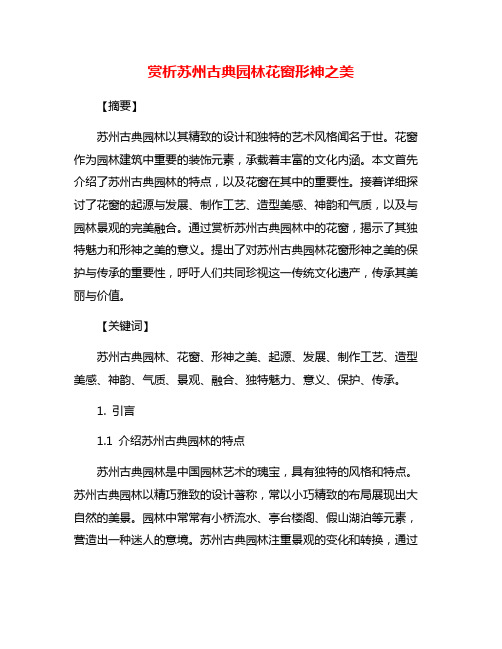 赏析苏州古典园林花窗形神之美

【摘要】

苏州古典园林以其精致的设计和独特的艺术风格闻名于世。花窗作为园林建筑中重要的装饰元素，承载着丰富的文化内涵。本文首先介绍了苏州古典园林的特点，以及花窗在其中的重要性。接着详细探讨了花窗的起源与发展、制作工艺、造型美感、神韵和气质，以及与园林景观的完美融合。通过赏析苏州古典园林中的花窗，揭示了其独特魅力和形神之美的意义。提出了对苏州古典园林花窗形神之美的保护与传承的重要性，呼吁人们共同珍视这一传统文化遗产，传承其美丽与价值。

【关键词】

苏州古典园林、花窗、形神之美、起源、发展、制作工艺、造型美感、神韵、气质、景观、融合、独特魅力、意义、保护、传承。

1. 引言

1.1 介绍苏州古典园林的特点

苏州古典园林是中国园林艺术的瑰宝，具有独特的风格和特点。苏州古典园林以精巧雅致的设计著称，常以小巧精致的布局展现出大自然的美景。园林中常常有小桥流水、亭台楼阁、假山湖泊等元素，营造出一种迷人的意境。苏州古典园林注重景观的变化和转换，通过